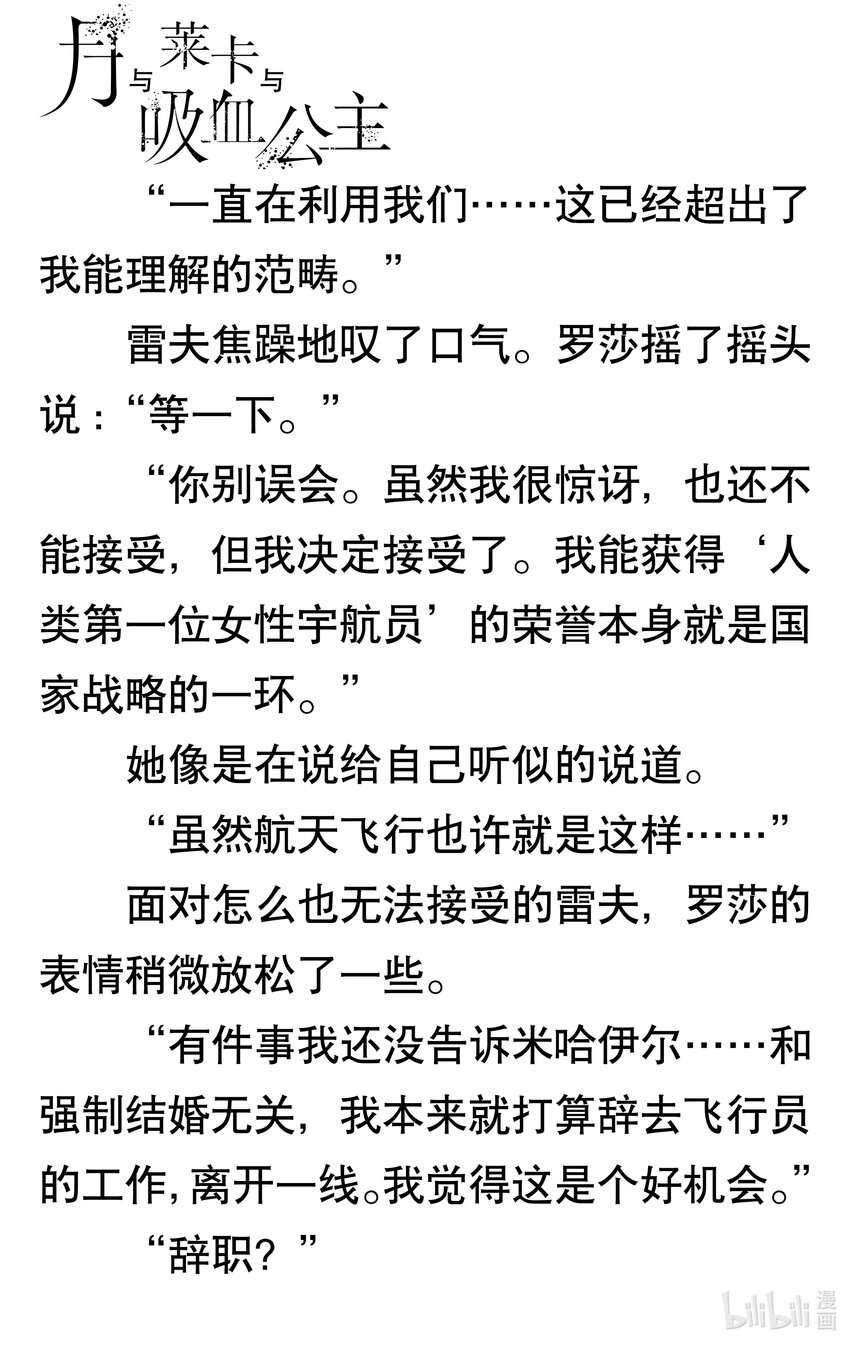 月与莱卡与吸血公主

“一直在利用我们……这已经超出了我能理解的范畴。”

雷夫焦躁地叹了口气。罗莎摇了摇头说：“等一下。”

“你别误会。虽然我很惊讶，也还不能接受，但我决定接受了。我能获得‘人类第一位女性宇航员’的荣誉本身就是国家战略的一环。”

她像是在说给自己听似的说道。

“虽然航天飞行也许就是这样……”

面对怎么也无法接受的雷夫，罗莎的表情稍微放松了一些。

“有件事我还没告诉米哈伊尔……和强制结婚无关，我本来就打算辞去飞行员的工作，离开一线。我觉得这是个好机会。”

“辞职？”

bilibili 漫画